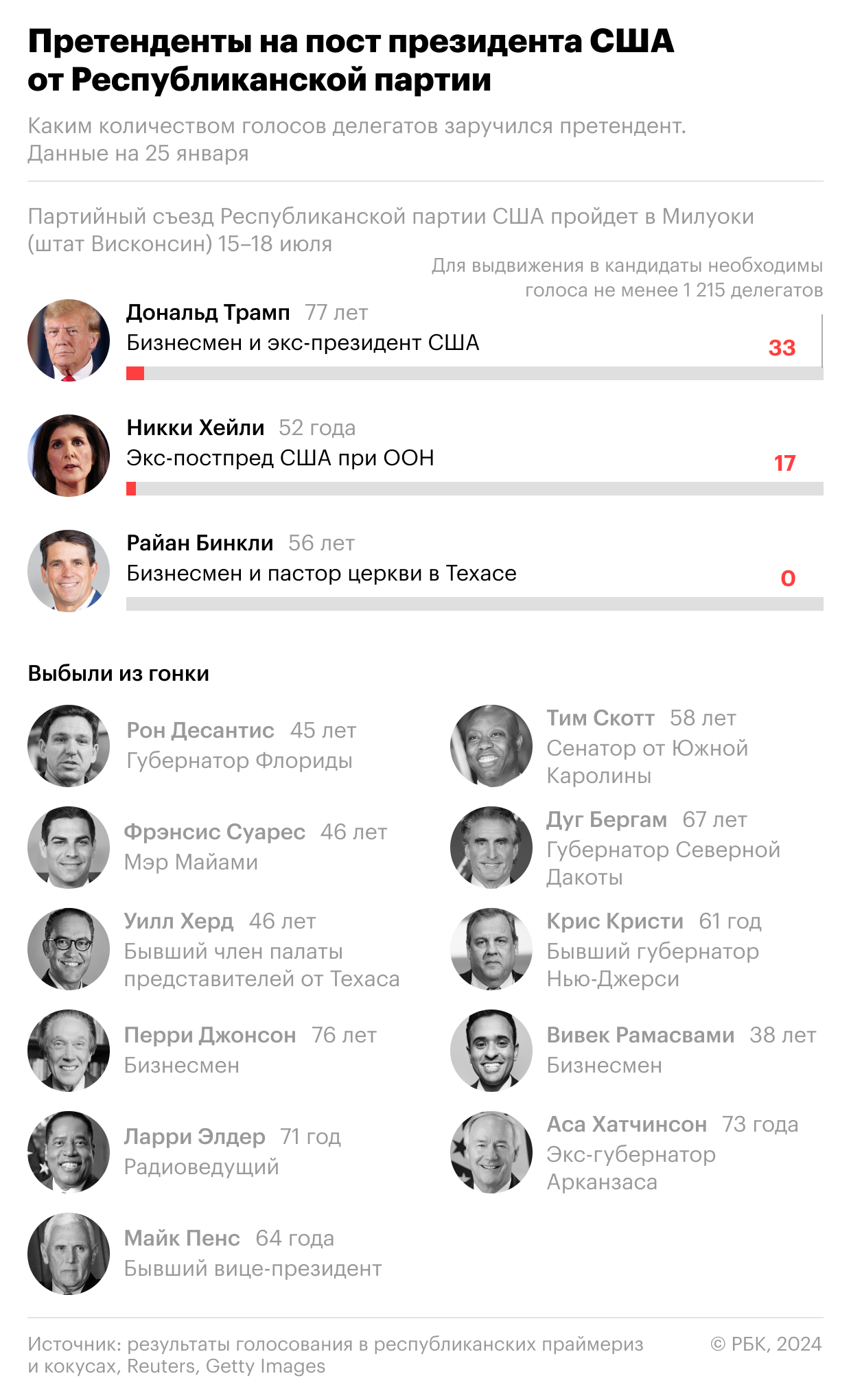 Претенденты на пост президента США от Республиканской партии

Каким количеством голосов делегатов заручился претендент. Данные на 25 января

Партийный съезд Республиканской партии США пройдет в Милуоки (штат Висконсин) 15–18 июля

Для выдвижения в кандидаты необходимы голоса не менее 1 215 делегатов

Дональд Трамп 77 лет
Бизнесмен и экс-президент США
33

Никки Хейли 52 года
Экс-постпред США при ООН
17

Райан Бинкли 56 лет
Бизнесмен и пастор церкви в Техасе
0

Выбыли из гонки

Рон Десантис 45 лет
Губернатор Флориды

Фрэнсис Суарес 46 лет
Мэр Майами

Уилл Херд 46 лет
Бывший член палаты представителей от Техаса

Перри Джонсон 76 лет
Бизнесмен

Ларри Элдер 71 год
Радиоведущий

Майк Пенс 64 года
Бывший вице-президент

Тим Скотт 58 лет
Сенатор от Южной Каролины

Дуг Бергам 67 лет
Губернатор Северной Дакоты

Крис Кристи 61 год
Бывший губернатор Нью-Джерси

Вивек Рамасвами 38 лет
Бизнесмен

Аса Хатчинсон 73 года
Экс-губернатор Арканзаса

Источник: результаты голосования в республиканских праймериз и кокусах, Reuters, Getty Images

© РБК, 2024